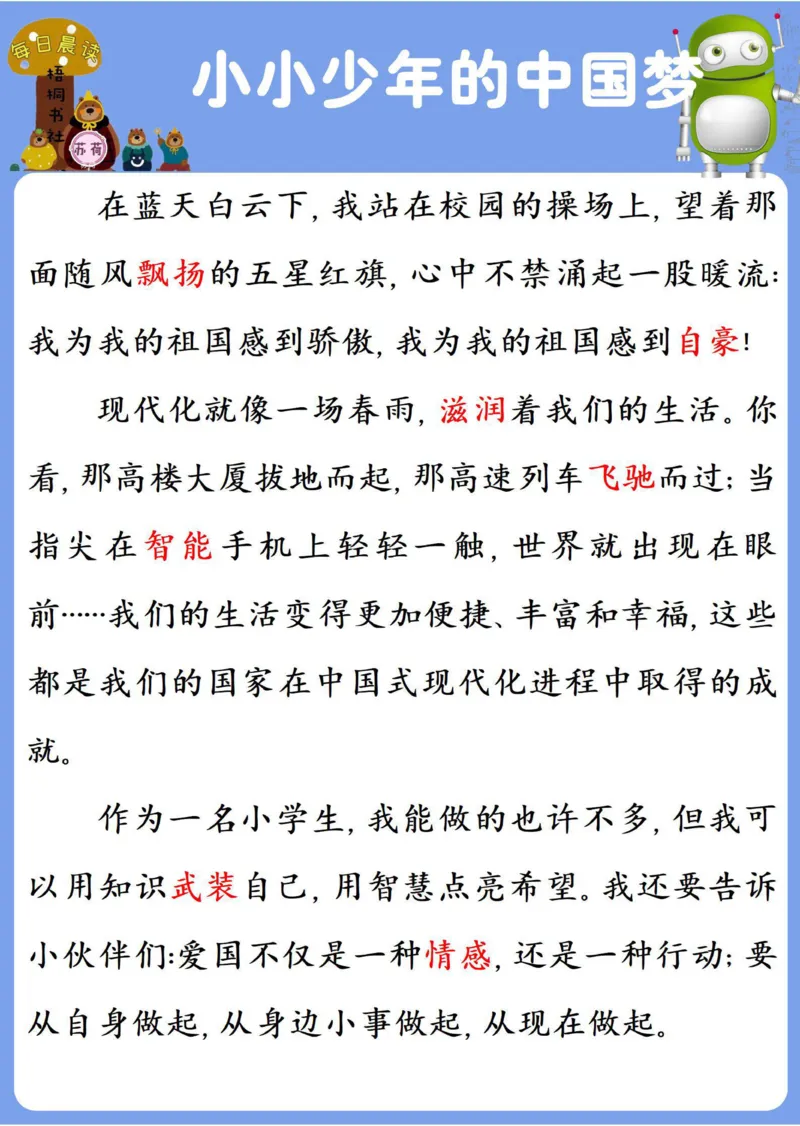 每日晨读
梧桐书社
苏荷

小小少年的中国梦

在蓝天白云下，我站在校园的操场上，望着那面随风飘扬的五星红旗，心中不禁涌起一股暖流：我为我的祖国感到骄傲，我为我的祖国感到自豪！

现代化就像一场春雨，滋润着我们的生活。你看，那高楼大厦拔地而起，那高速列车飞驰而过；当指尖在智能手机上轻轻一触，世界就出现在眼前……我们的生活变得更加便捷、丰富和幸福，这些都是我们的国家在中国式现代化进程中取得的成就。

作为一名小学生，我能做的也许不多，但我可以用知识武装自己，用智慧点亮希望。我还要告诉小伙伴们：爱国不仅是一种情感，还是一种行动；要从自身做起，从身边小事做起，从现在做起。